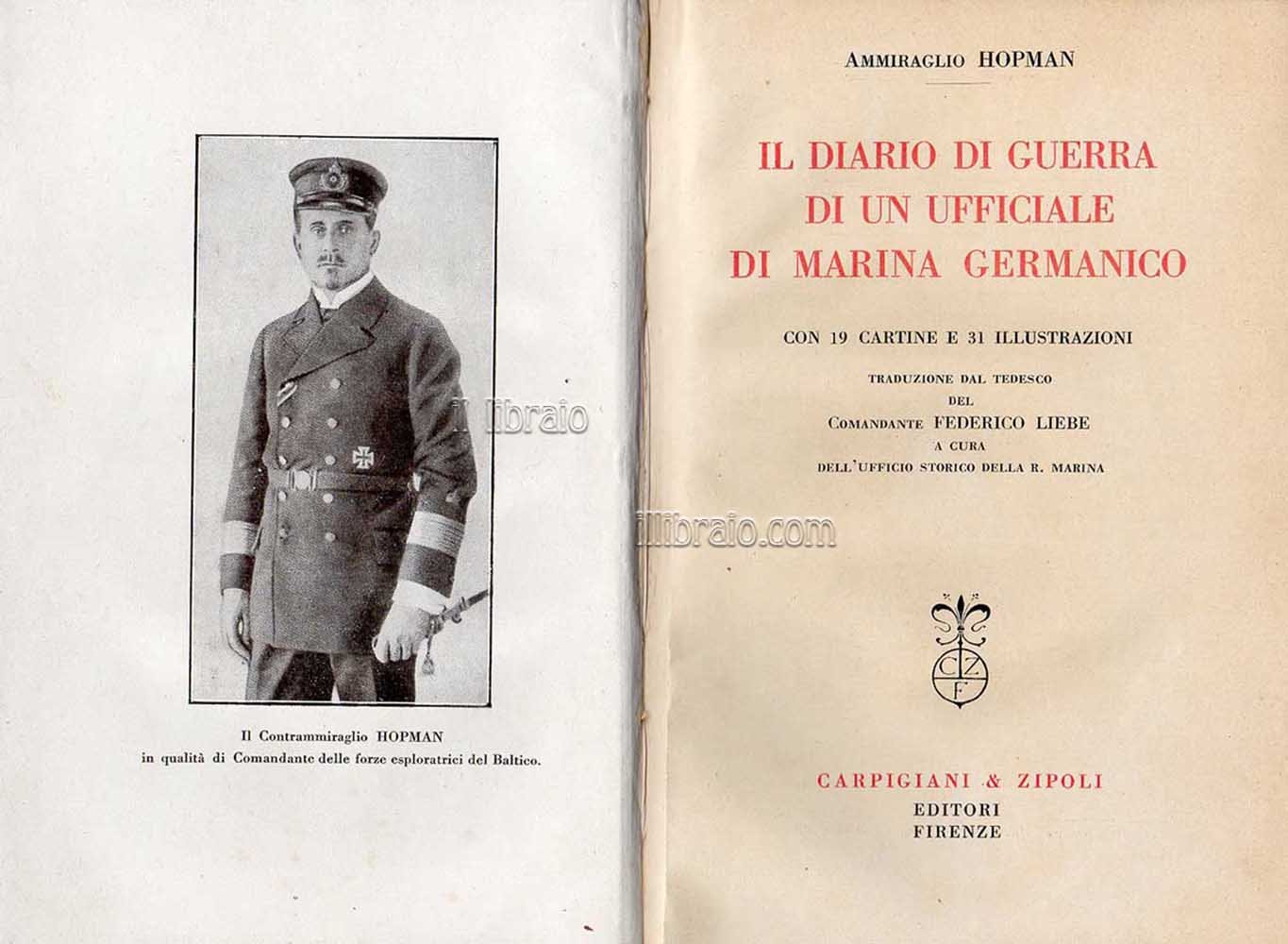 il libraio

Il Contrammiraglio HOPMAN
in qualità di Comandante delle forze esploratrici del Baltico.

AMMIRAGLIO HOPMAN

IL DIARIO DI GUERRA
DI UN UFFICIALE
DI MARINA GERMANICO

CON 19 CARTINE E 31 ILLUSTRAZIONI

TRADUZIONE DAL TEDESCO
DEL
COMANDANTE FEDERICO LIEBE
A CURA
DELL'UFFICIO STORICO DELLA R. MARINA

illibraio.com

C Z F

CARPIGIANI & ZIPOLI
EDITORI
FIRENZE